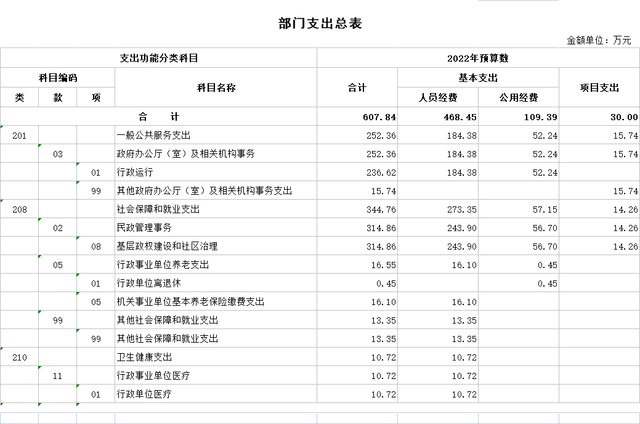 部门支出总表

金额单位：万元

| 类 | 款 | 项 | 科目名称 | 合计 | 人员经费 | 公用经费 | 项目支出 |
|---|---|---|---|---|---|---|---|
| 支出功能分类科目 | | | | 2022年预算数 | | | |
| 科目编码 | | | 科目名称 | 合计 | 基本支出 | | 项目支出 |
| 类 | 款 | 项 | | | 人员经费 | 公用经费 | |
| 合　　计 | | | | 607.84 | 468.45 | 109.39 | 30.00 |
| 201 | | | 一般公共服务支出 | 252.36 | 184.38 | 52.24 | 15.74 |
| | 03 | | 政府办公厅（室）及相关机构事务 | 252.36 | 184.38 | 52.24 | 15.74 |
| | | 01 | 行政运行 | 236.62 | 184.38 | 52.24 | |
| | | 99 | 其他政府办公厅（室）及相关机构事务支出 | 15.74 | | | 15.74 |
| 208 | | | 社会保障和就业支出 | 344.76 | 273.35 | 57.15 | 14.26 |
| | 02 | | 民政管理事务 | 314.86 | 243.90 | 56.70 | 14.26 |
| | | 08 | 基层政权建设和社区治理 | 314.86 | 243.90 | 56.70 | 14.26 |
| | 05 | | 行政事业单位养老支出 | 16.55 | 16.10 | 0.45 | |
| | | 01 | 行政单位离退休 | 0.45 | | 0.45 | |
| | | 05 | 机关事业单位基本养老保险缴费支出 | 16.10 | 16.10 | | |
| | 99 | | 其他社会保障和就业支出 | 13.35 | 13.35 | | |
| | | 99 | 其他社会保障和就业支出 | 13.35 | 13.35 | | |
| 210 | | | 卫生健康支出 | 10.72 | 10.72 | | |
| | 11 | | 行政事业单位医疗 | 10.72 | 10.72 | | |
| | | 01 | 行政单位医疗 | 10.72 | 10.72 | | |